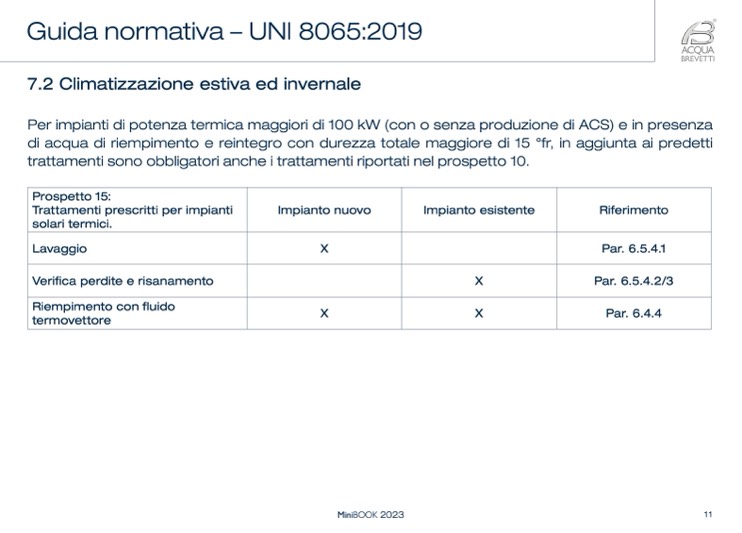 Guida normativa – UNI 8065:2019

ACQUA BREVETTI

7.2 Climatizzazione estiva ed invernale

Per impianti di potenza termica maggiori di 100 kW (con o senza produzione di ACS) e in presenza di acqua di riempimento e reintegro con durezza totale maggiore di 15 °fr, in aggiunta ai predetti trattamenti sono obbligatori anche i trattamenti riportati nel prospetto 10.

| Prospetto 15: Trattamenti prescritti per impianti solari termici. | Impianto nuovo | Impianto esistente | Riferimento |
|---|---|---|---|
| Lavaggio | X | | Par. 6.5.4.1 |
| Verifica perdite e risanamento | | X | Par. 6.5.4.2/3 |
| Riempimento con fluido termovettore | X | X | Par. 6.4.4 |

MiniBOOK 2023

11